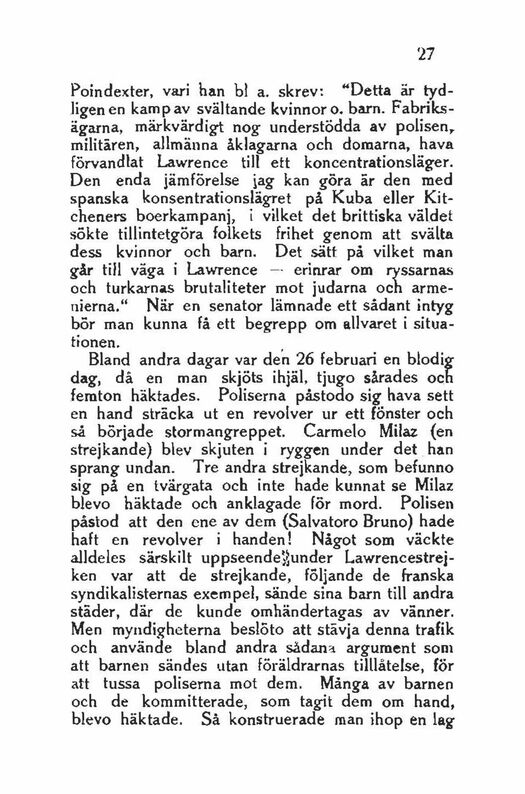 27

Poindexter, vari han bl a. skrev: "Detta är tydligen en kamp av svältande kvinnor o. barn. Fabriksägarna, märkvärdigt nog understödda av polisen, militären, allmänna åklagarna och domarna, hava förvandlat Lawrence till ett koncentrationsläger. Den enda jämförelse jag kan göra är den med spanska konsentrationslägret på Kuba eller Kitcheners boerkampanj, i vilket det brittiska väldet sökte tillintetgöra folkets frihet genom att svälta dess kvinnor och barn. Det sätt på vilket man går till väga i Lawrence — erinrar om ryssarnas och turkarnas brutaliteter mot judarna och armenierna." När en senator lämnade ett sådant intyg bör man kunna få ett begrepp om allvaret i situationen.

Bland andra dagar var den 26 februari en blodig dag, då en man skjöts ihjäl, tjugo sårades och femton häktades. Poliserna påstodo sig hava sett en hand sträcka ut en revolver ur ett fönster och så började stormangreppet. Carmelo Milaz (en strejkande) blev skjuten i ryggen under det han sprang undan. Tre andra strejkande, som befunno sig på en tvärgata och inte hade kunnat se Milaz blevo häktade och anklagade för mord. Polisen påstod att den ene av dem (Salvatoro Bruno) hade haft en revolver i handen! Något som väckte alldeles särskilt uppseende under Lawrencestrejken var att de strejkande, följande de franska syndikalisternas exempel, sände sina barn till andra städer, där de kunde omhändertagas av vänner. Men myndigheterna beslöto att stävja denna trafik och använde bland andra sådana argument som att barnen sändes utan föräldrarnas tillåtelse, för att tussa poliserna mot dem. Många av barnen och de kommitterade, som tagit dem om hand, blevo häktade. Så konstruerade man ihop en lag